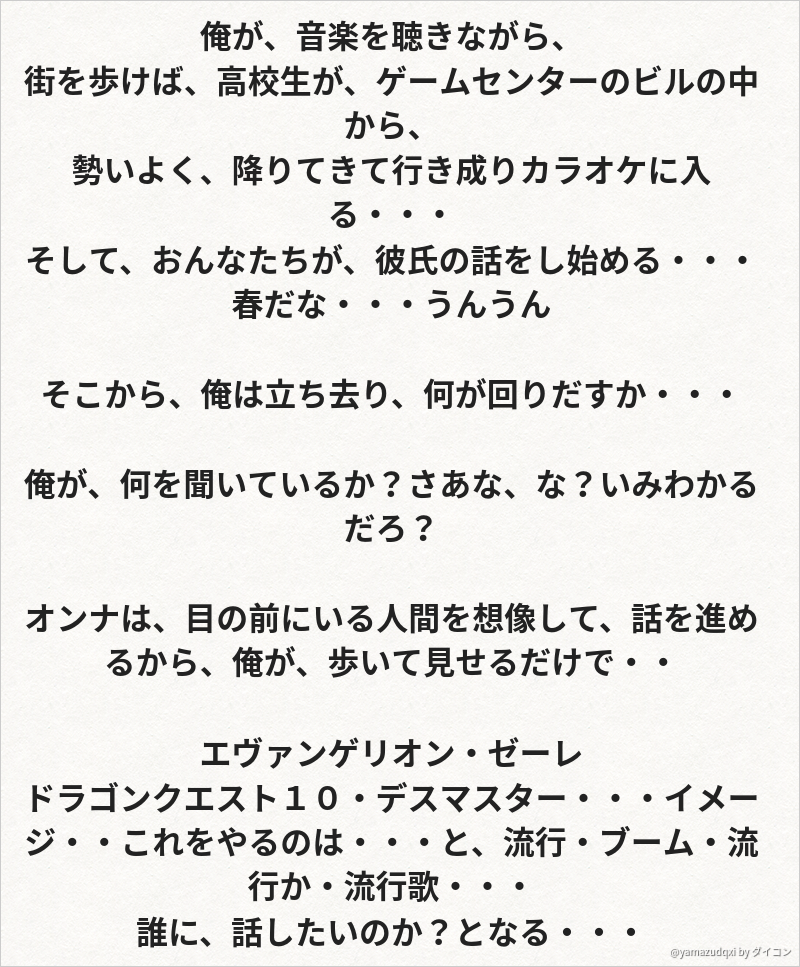 俺が、音楽を聴きながら、
街を歩けば、高校生が、ゲームセンターのビルの中から、
勢いよく、降りてきて行き成りカラオケに入る・・・
そして、おんなたちが、彼氏の話をし始める・・・
春だな・・・うんうん

そこから、俺は立ち去り、何が回りだすか・・・

俺が、何を聞いているか？さあな、な？いみわかるだろ？

オンナは、目の前にいる人間を想像して、話を進めるから、俺が、歩いて見せるだけで・・

エヴァンゲリオン・ゼーレ
ドラゴンクエスト１０・デスマスター・・・イメージ・・これをやるのは・・・と、流行・ブーム・流行か・流行歌・・・
誰に、話したいのか？となる・・・

@yamazudqxi by ダイコン